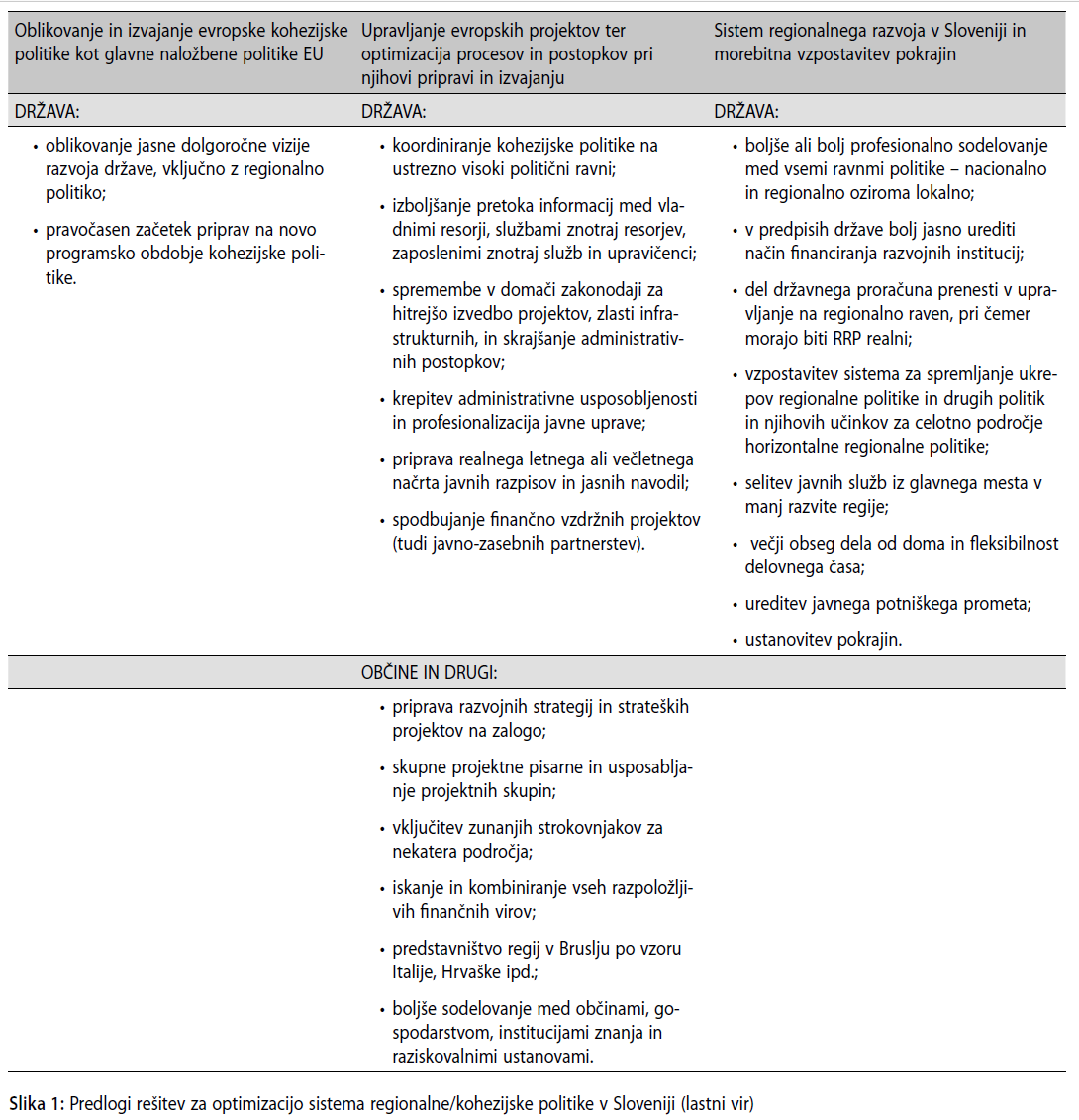 | Oblikovanje in izvajanje evropske kohezijske politike kot glavne naložbene politike EU | Upravljanje evropskih projektov ter optimizacija procesov in postopkov pri njihovi pripravi in izvajanju | Sistem regionalnega razvoja v Sloveniji in morebitna vzpostavitev pokrajin |
|---|---|---|
| DRŽAVA: | DRŽAVA: | DRŽAVA: |
| • oblikovanje jasne dolgoročne vizije razvoja države, vključno z regionalno politiko; • pravočasen začetek priprav na novo programsko obdobje kohezijske politike. | • koordiniranje kohezijske politike na ustrezno visoki politični ravni; • izboljšanje pretoka informacij med vladnimi resorji, službami znotraj resorjev, zaposlenimi znotraj služb in upravičenci; • spremembe v domači zakonodaji za hitrejšo izvedbo projektov, zlasti infrastrukturnih, in skrajšanje administrativnih postopkov; • krepitev administrativne usposobljenosti in profesionalizacija javne uprave; • priprava realnega letnega ali večletnega načrta javnih razpisov in jasnih navodil; • spodbujanje finančno vzdržnih projektov (tudi javno-zasebnih partnerstev). | • boljše ali bolj profesionalno sodelovanje med vsemi ravnmi politike – nacionalno in regionalno oziroma lokalno; • v predpisih države bolj jasno urediti način financiranja razvojnih institucij; • del državnega proračuna prenesti v upravljanje na regionalno raven, pri čemer morajo biti RRP realni; • vzpostavitev sistema za spremljanje ukrepov regionalne politike in drugih politik in njihovih učinkov za celotno področje horizontalne regionalne politike; • selitev javnih služb iz glavnega mesta v manj razvite regije; • večji obseg dela od doma in fleksibilnost delovnega časa; • ureditev javnega potniškega prometa; • ustanovitev pokrajin. |
| | OBČINE IN DRUGI: | |
| | • priprava razvojnih strategij in strateških projektov na zalogo; • skupne projektne pisarne in usposabljanje projektnih skupin; • vključitev zunanjih strokovnjakov za nekatera področja; • iskanje in kombiniranje vseh razpoložljivih finančnih virov; • predstavništvo regij v Bruslju po vzoru Italije, Hrvaške ipd.; • boljše sodelovanje med občinami, gospodarstvom, institucijami znanja in raziskovalnimi ustanovami. | |

Slika 1: Predlogi rešitev za optimizacijo sistema regionalne/kohezijske politike v Sloveniji (lastni vir)